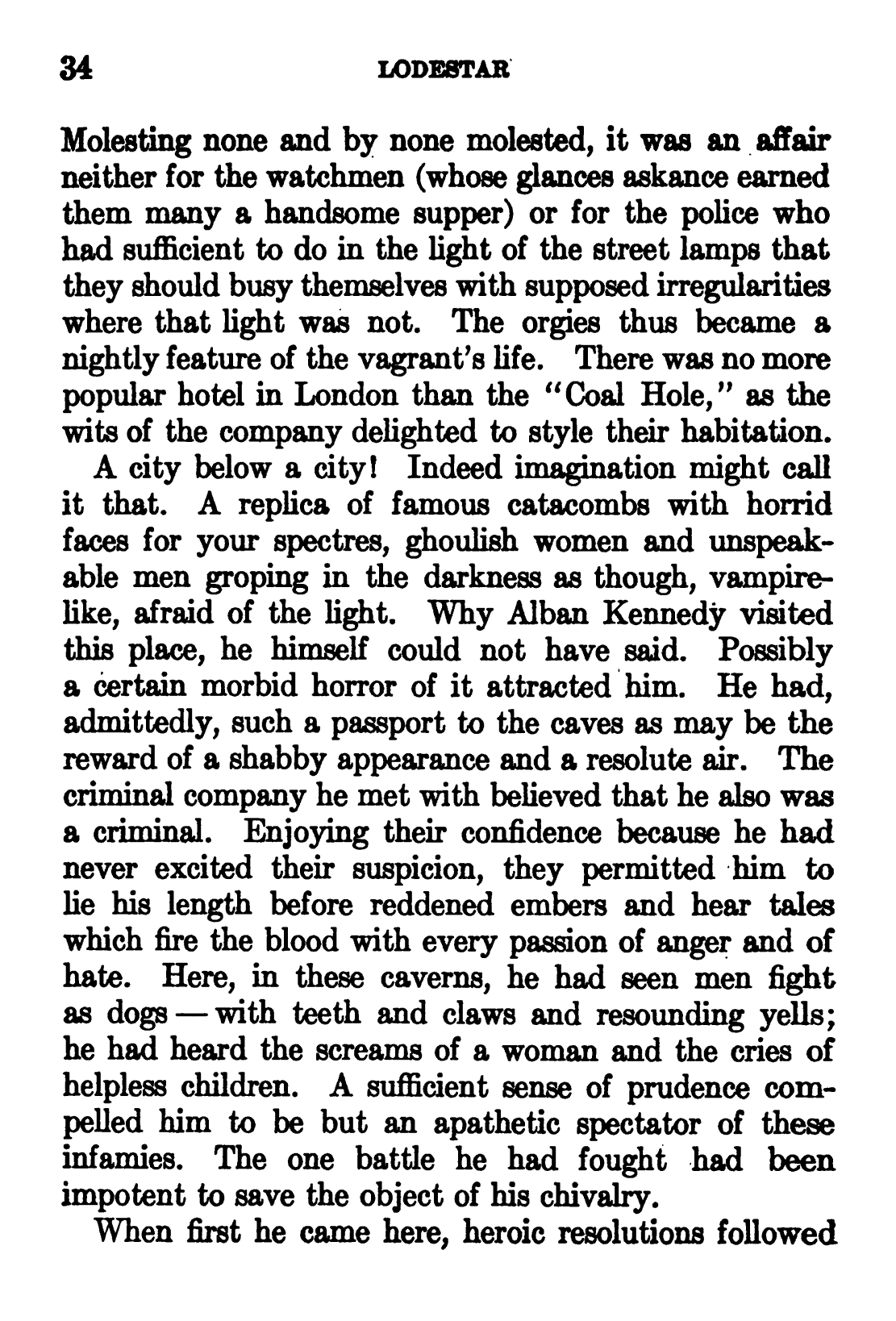 34 LODESTAR

Molesting none and by none molested, it was an affair neither for the watchmen (whose glances askance earned them many a handsome supper) or for the police who had sufficient to do in the light of the street lamps that they should busy themselves with supposed irregularities where that light was not. The orgies thus became a nightly feature of the vagrant's life. There was no more popular hotel in London than the "Coal Hole," as the wits of the company delighted to style their habitation.

A city below a city! Indeed imagination might call it that. A replica of famous catacombs with horrid faces for your spectres, ghoulish women and unspeakable men groping in the darkness as though, vampire-like, afraid of the light. Why Alban Kennedy visited this place, he himself could not have said. Possibly a certain morbid horror of it attracted him. He had, admittedly, such a passport to the caves as may be the reward of a shabby appearance and a resolute air. The criminal company he met with believed that he also was a criminal. Enjoying their confidence because he had never excited their suspicion, they permitted him to lie his length before reddened embers and hear tales which fire the blood with every passion of anger and of hate. Here, in these caverns, he had seen men fight as dogs — with teeth and claws and resounding yells; he had heard the screams of a woman and the cries of helpless children. A sufficient sense of prudence compelled him to be but an apathetic spectator of these infamies. The one battle he had fought had been impotent to save the object of his chivalry.

When first he came here, heroic resolutions followed